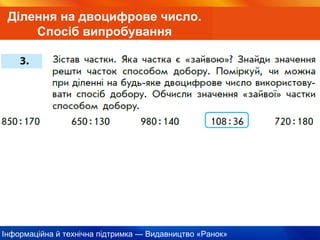 Ділення на двоцифрове число.
Спосіб випробування

3.

Зістав частки. Яка частка є «зайвою»? Знайди значення решти часток способом добору. Поміркуй, чи можна при діленні на будь-яке двоцифрове число використовувати спосіб добору. Обчисли значення «зайвої» частки способом добору.

850 : 170 650 : 130 980 : 140 108 : 36 720 : 180

Інформаційна й технічна підтримка — Видавництво «Ранок»